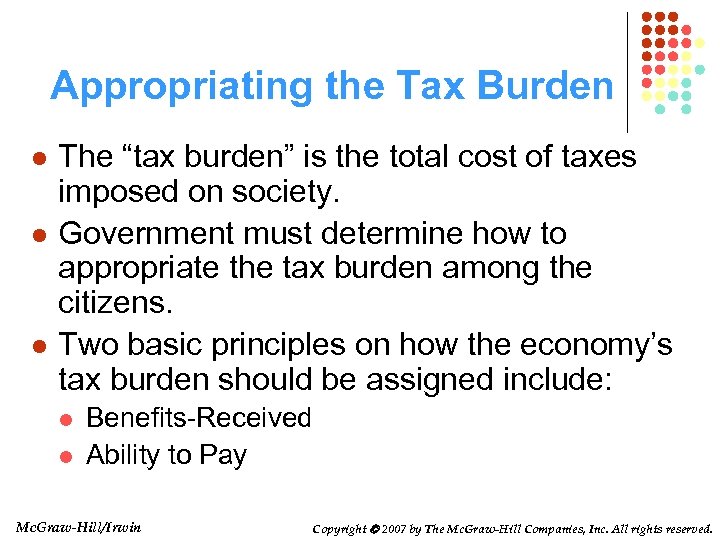 Appropriating the Tax Burden

• The "tax burden" is the total cost of taxes imposed on society.
• Government must determine how to appropriate the tax burden among the citizens.
• Two basic principles on how the economy's tax burden should be assigned include:
• Benefits-Received
• Ability to Pay

McGraw-Hill/Irwin

Copyright © 2007 by The McGraw-Hill Companies, Inc. All rights reserved.